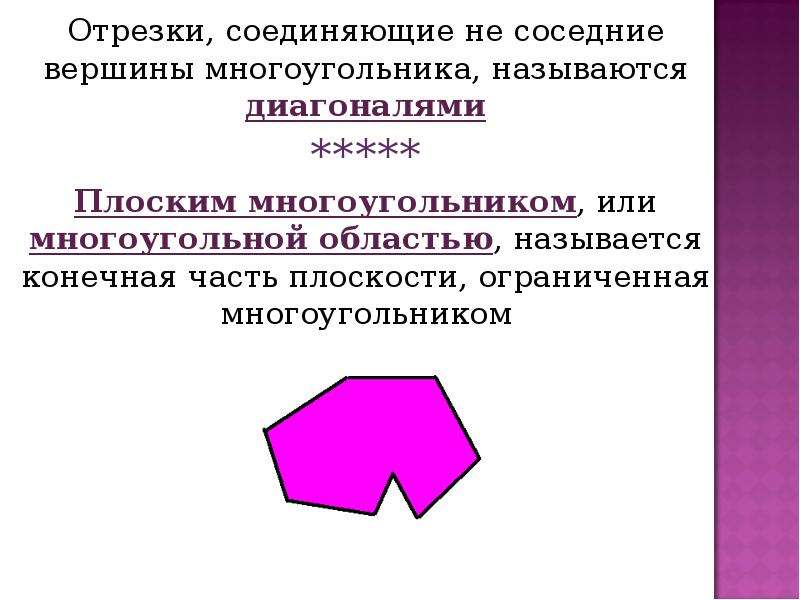 Отрезки, соединяющие не соседние вершины многоугольника, называются диагоналями

*****

Плоским многоугольником, или многоугольной областью, называется конечная часть плоскости, ограниченная многоугольником